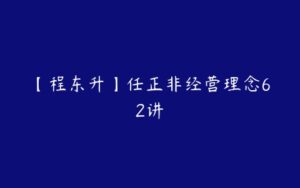 【程东升】任正非经营理念62讲